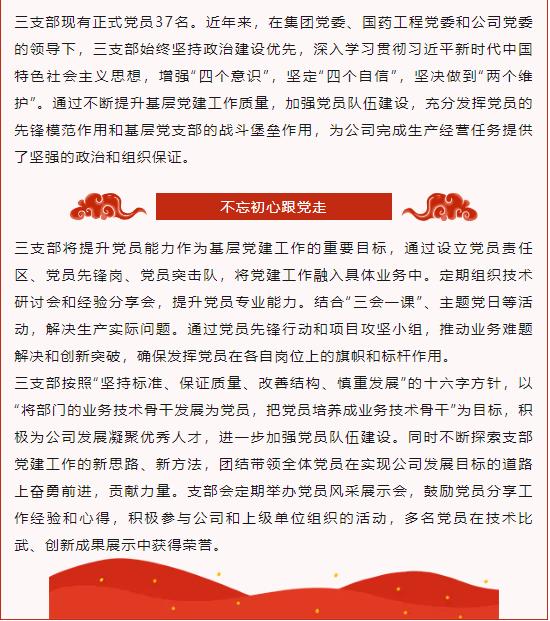 三支部现有正式党员37名。近年来，在集团党委、国药工程党委和公司党委的领导下，三支部始终坚持政治建设优先，深入学习贯彻习近平新时代中国特色社会主义思想，增强“四个意识”，坚定“四个自信”，坚决做到“两个维护”。通过不断提升基层党建工作质量，加强党员队伍建设，充分发挥党员的先锋模范作用和基层党支部的战斗堡垒作用，为公司完成生产经营任务提供了坚强的政治和组织保证。

不忘初心跟党走

三支部将提升党员能力作为基层党建工作的重要目标，通过设立党员责任区、党员先锋岗、党员突击队，将党建工作融入具体业务中。定期组织技术研讨会和经验分享会，提升党员专业能力。结合“三会一课”、主题党日等活动，解决生产实际问题。通过党员先锋行动和项目攻坚小组，推动业务难题解决和创新突破，确保发挥党员在各自岗位上的旗帜和标杆作用。
三支部按照“坚持标准、保证质量、改善结构、慎重发展”的十六字方针，以“将部门的业务技术骨干发展为党员，把党员培养成业务技术骨干”为目标，积极为公司发展凝聚优秀人才，进一步加强党员队伍建设。同时不断探索支部党建工作的新思路、新方法，团结带领全体党员在实现公司发展目标的道路上奋勇前进，贡献力量。支部会定期举办党员风采展示会，鼓励党员分享工作经验和心得，积极参与公司和上级单位组织的活动，多名党员在技术比武、创新成果展示中获得荣誉。